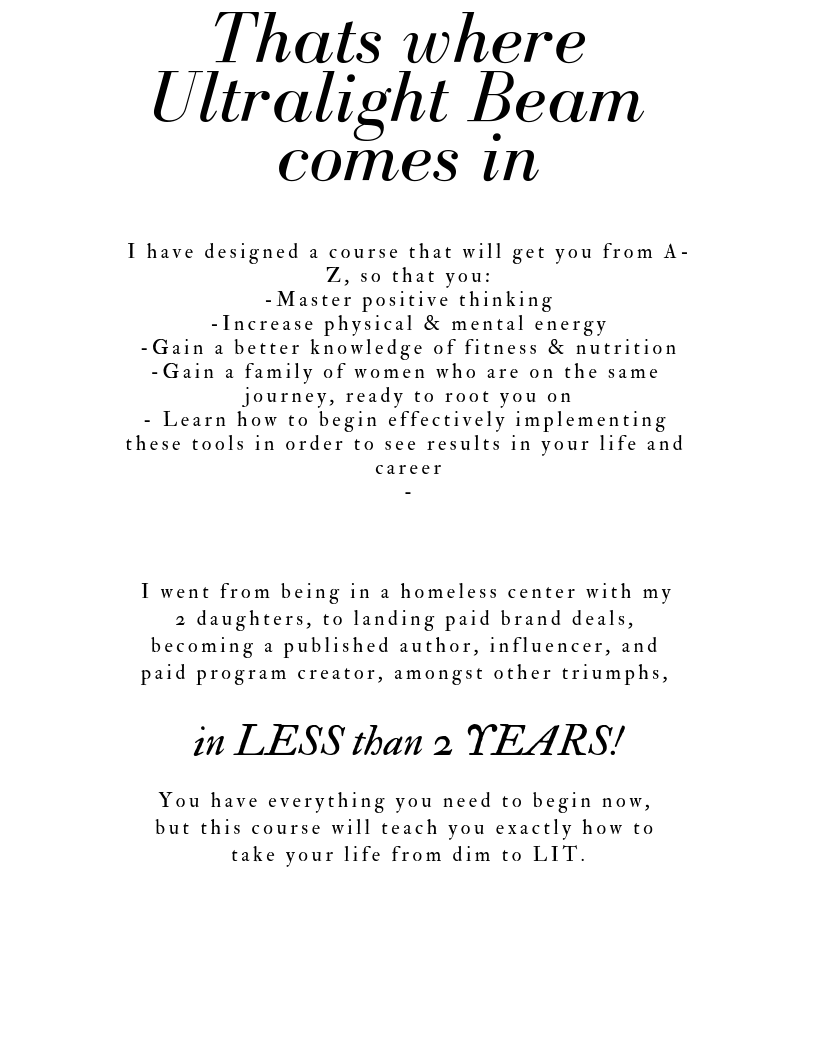 Thats where Ultralight Beam comes in

I have designed a course that will get you from A-Z, so that you:
-Master positive thinking
-Increase physical & mental energy
-Gain a better knowledge of fitness & nutrition
-Gain a family of women who are on the same journey, ready to root you on
- Learn how to begin effectively implementing these tools in order to see results in your life and career
-

I went from being in a homeless center with my 2 daughters, to landing paid brand deals, becoming a published author, influencer, and paid program creator, amongst other triumphs,

in LESS than 2 YEARS!

You have everything you need to begin now, but this course will teach you exactly how to take your life from dim to LIT.